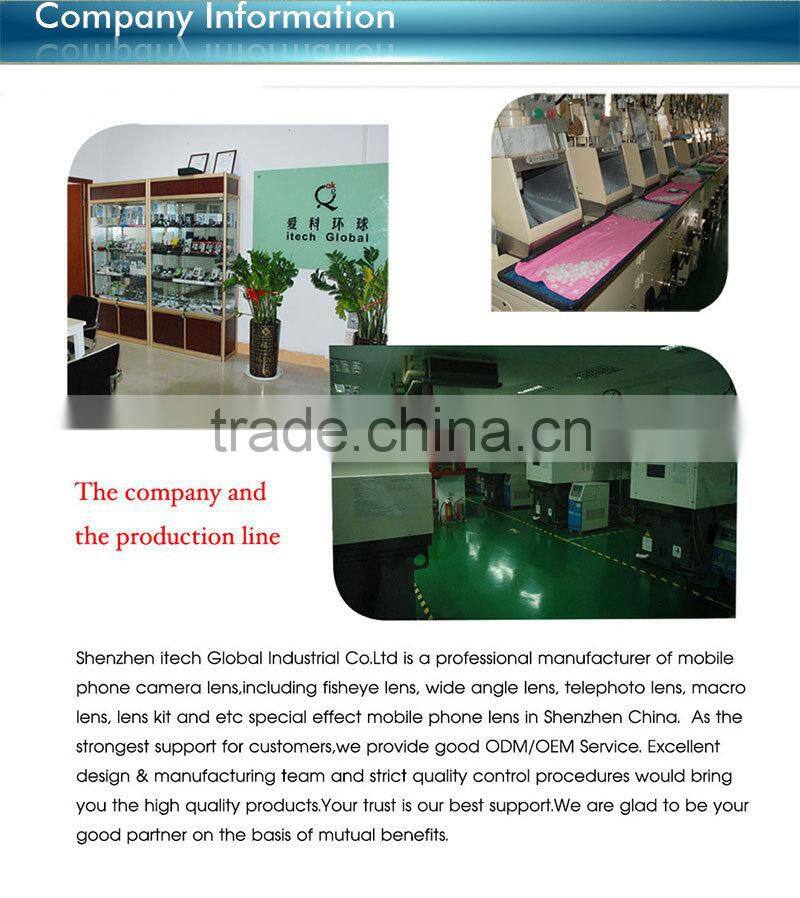 Company Information

爱科环球
itech Global

trade.china.cn

The company and the production line

Shenzhen itech Global Industrial Co.Ltd is a professional manufacturer of mobile phone camera lens,including fisheye lens, wide angle lens, telephoto lens, macro lens, lens kit and etc special effect mobile phone lens in Shenzhen China. As the strongest support for customers,we provide good ODM/OEM Service. Excellent design & manufacturing team and strict quality control procedures would bring you the high quality products.Your trust is our best support.We are glad to be your good partner on the basis of mutual benefits.